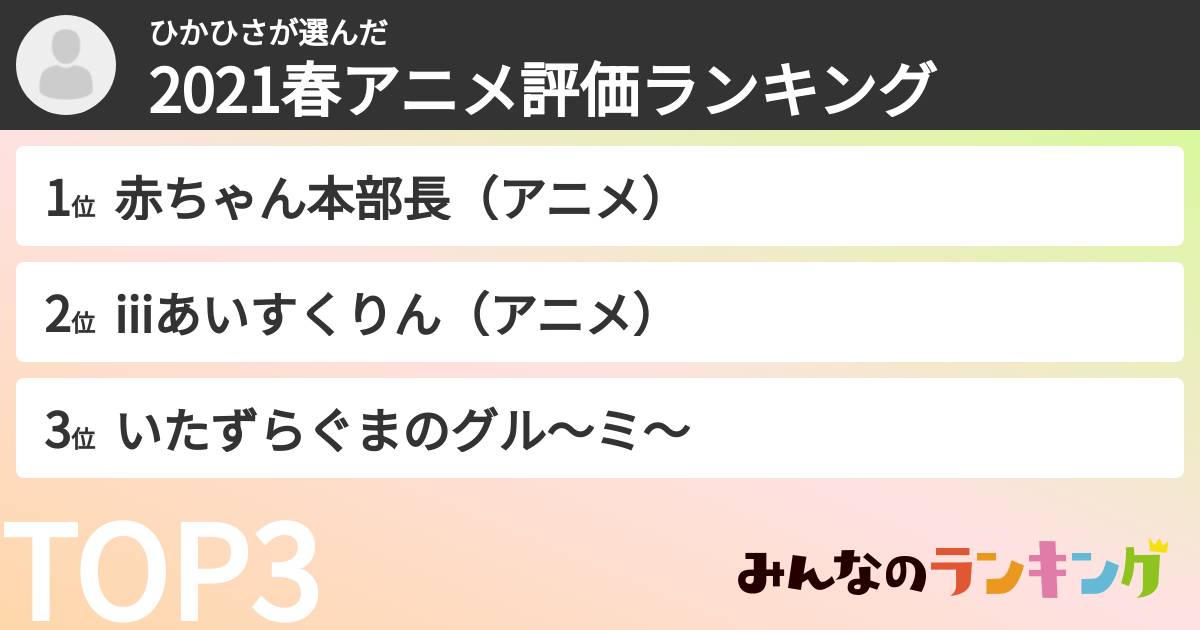 ひかひさが選んだ
2021春アニメ評価ランキング

1位 赤ちゃん本部長（アニメ）

2位 iiiあいすくりん（アニメ）

3位 いたずらぐまのグル〜ミ〜

TOP3

みんなのランキング